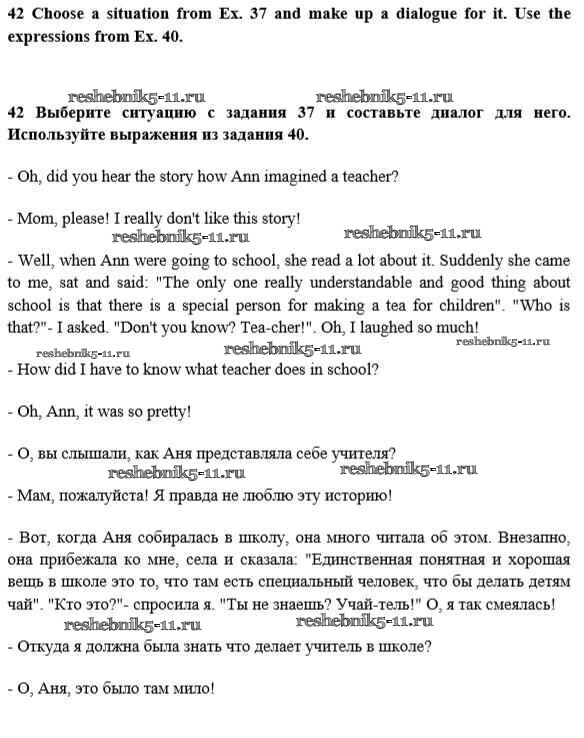 42 Choose a situation from Ex. 37 and make up a dialogue for it. Use the expressions from Ex. 40.

reshebnik5-11.ru reshebnik5-11.ru

42 Выберите ситуацию с задания 37 и составьте диалог для него. Используйте выражения из задания 40.

- Oh, did you hear the story how Ann imagined a teacher?

- Mom, please! I really don't like this story!

reshebnik5-11.ru reshebnik5-11.ru

- Well, when Ann were going to school, she read a lot about it. Suddenly she came to me, sat and said: "The only one really understandable and good thing about school is that there is a special person for making a tea for children". "Who is that?"- I asked. "Don't you know? Tea-cher!". Oh, I laughed so much!

reshebnik5-11.ru reshebnik5-11.ru reshebnik5-11.ru

- How did I have to know what teacher does in school?

- Oh, Ann, it was so pretty!

- О, вы слышали, как Аня представляла себе учителя?

reshebnik5-11.ru reshebnik5-11.ru

- Мам, пожалуйста! Я правда не люблю эту историю!

- Вот, когда Аня собиралась в школу, она много читала об этом. Внезапно, она прибежала ко мне, села и сказала: "Единственная понятная и хорошая вещь в школе это то, что там есть специальный человек, что бы делать детям чай". "Кто это?"- спросила я. "Ты не знаешь? Учай-тель!" О, я так смеялась!

reshebnik5-11.ru reshebnik5-11.ru

- Откуда я должна была знать что делает учитель в школе?

- О, Аня, это было там мило!